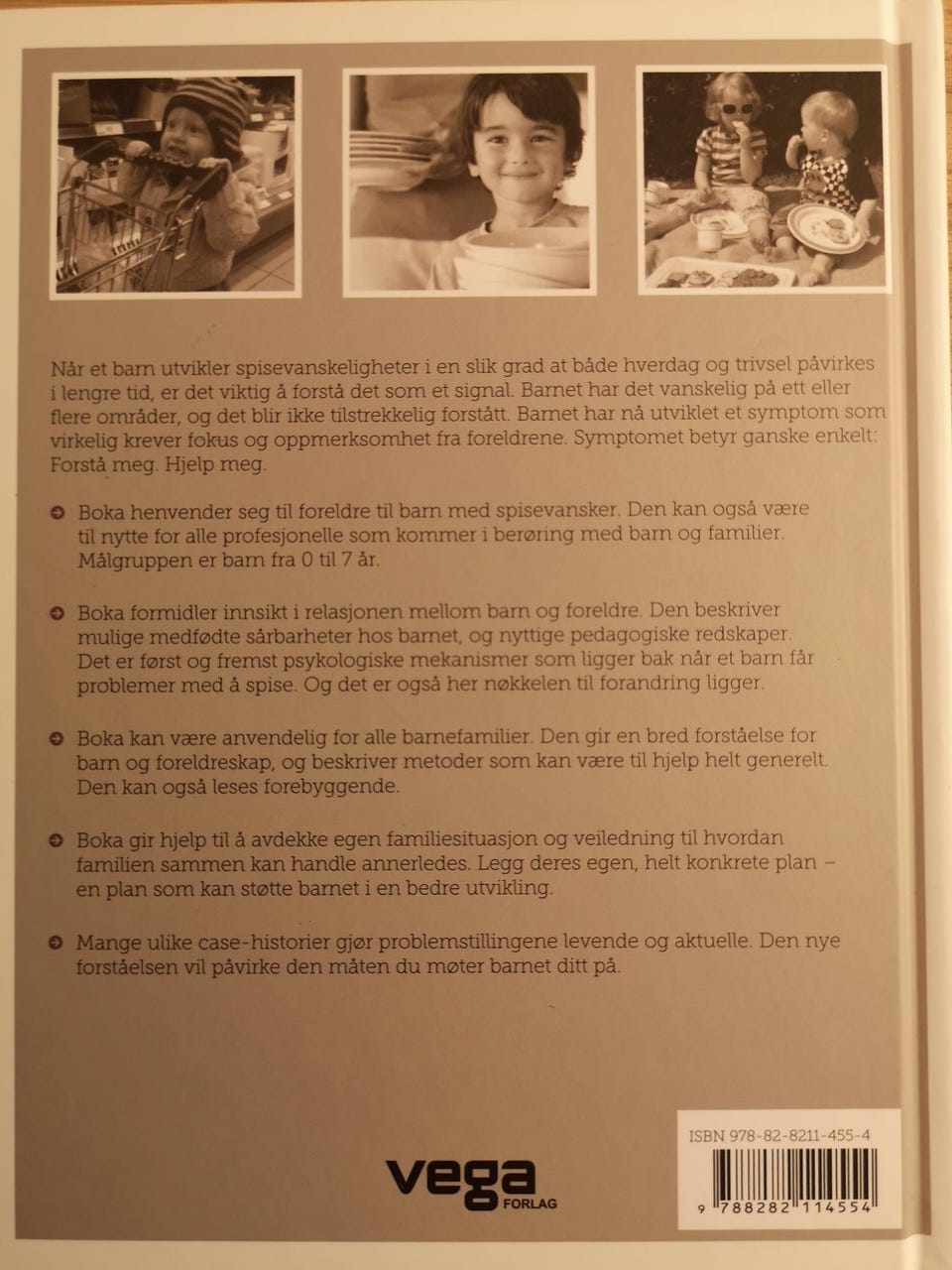 Når et barn utvikler spisevanskeligheter i en slik grad at både hverdag og trivsel påvirkes i lengre tid, er det viktig å forstå det som et signal. Barnet har det vanskelig på ett eller flere områder, og det blir ikke tilstrekkelig forstått. Barnet har nå utviklet et symptom som virkelig krever fokus og oppmerksomhet fra foreldrene. Symptomet betyr ganske enkelt: Forstå meg. Hjelp meg.

Boka henvender seg til foreldre til barn med spisevansker. Den kan også være til nytte for alle profesjonelle som kommer i berøring med barn og familier. Målgruppen er barn fra 0 til 7 år.

Boka formidler innsikt i relasjonen mellom barn og foreldre. Den beskriver mulige medfødte sårbarheter hos barnet, og nyttige pedagogiske redskaper. Det er først og fremst psykologiske mekanismer som ligger bak når et barn får problemer med å spise. Og det er også her nøkkelen til forandring ligger.

Boka kan være anvendelig for alle barnefamilier. Den gir en bred forståelse for barn og foreldreskap, og beskriver metoder som kan være til hjelp helt generelt. Den kan også leses forebyggende.

Boka gir hjelp til å avdekke egen familiesituasjon og veiledning til hvordan familien sammen kan handle annerledes. Legg deres egen, helt konkrete plan – en plan som kan støtte barnet i en bedre utvikling.

Mange ulike case-historier gjør problemstillingene levende og aktuelle. Den nye forståelsen vil påvirke den måten du møter barnet ditt på.

vega FORLAG

ISBN 978-82-8211-455-4

9 788282 114554